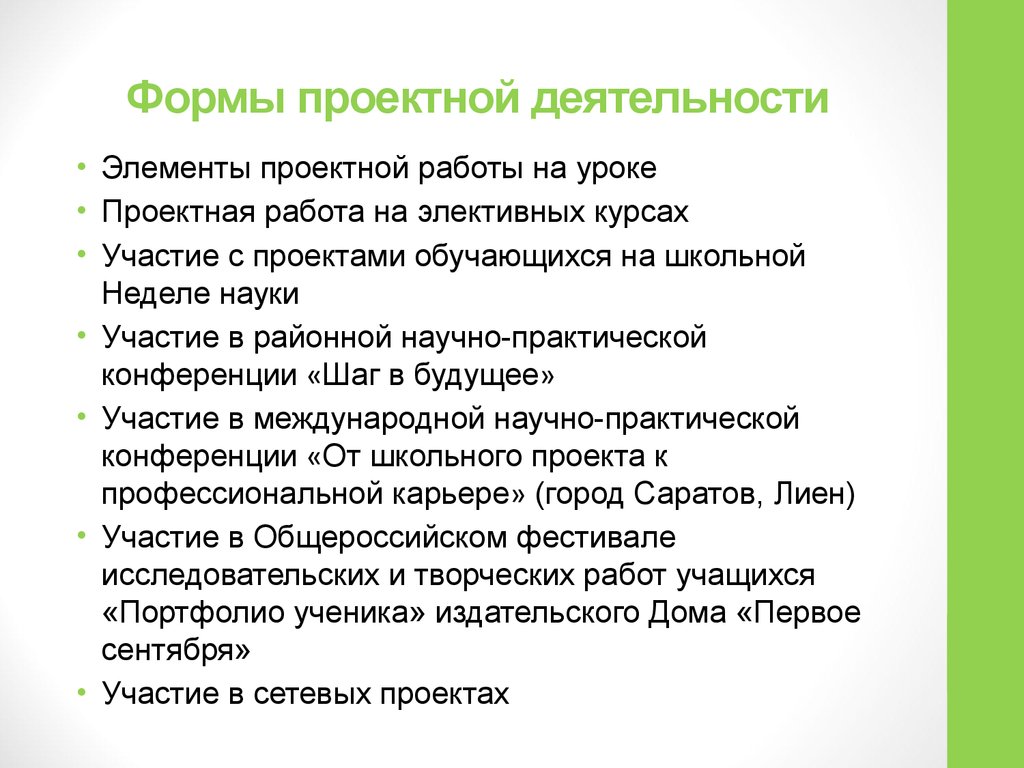 Формы проектной деятельности

• Элементы проектной работы на уроке
• Проектная работа на элективных курсах
• Участие с проектами обучающихся на школьной Неделе науки
• Участие в районной научно-практической конференции «Шаг в будущее»
• Участие в международной научно-практической конференции «От школьного проекта к профессиональной карьере» (город Саратов, Лиен)
• Участие в Общероссийском фестивале исследовательских и творческих работ учащихся «Портфолио ученика» издательского Дома «Первое сентября»
• Участие в сетевых проектах